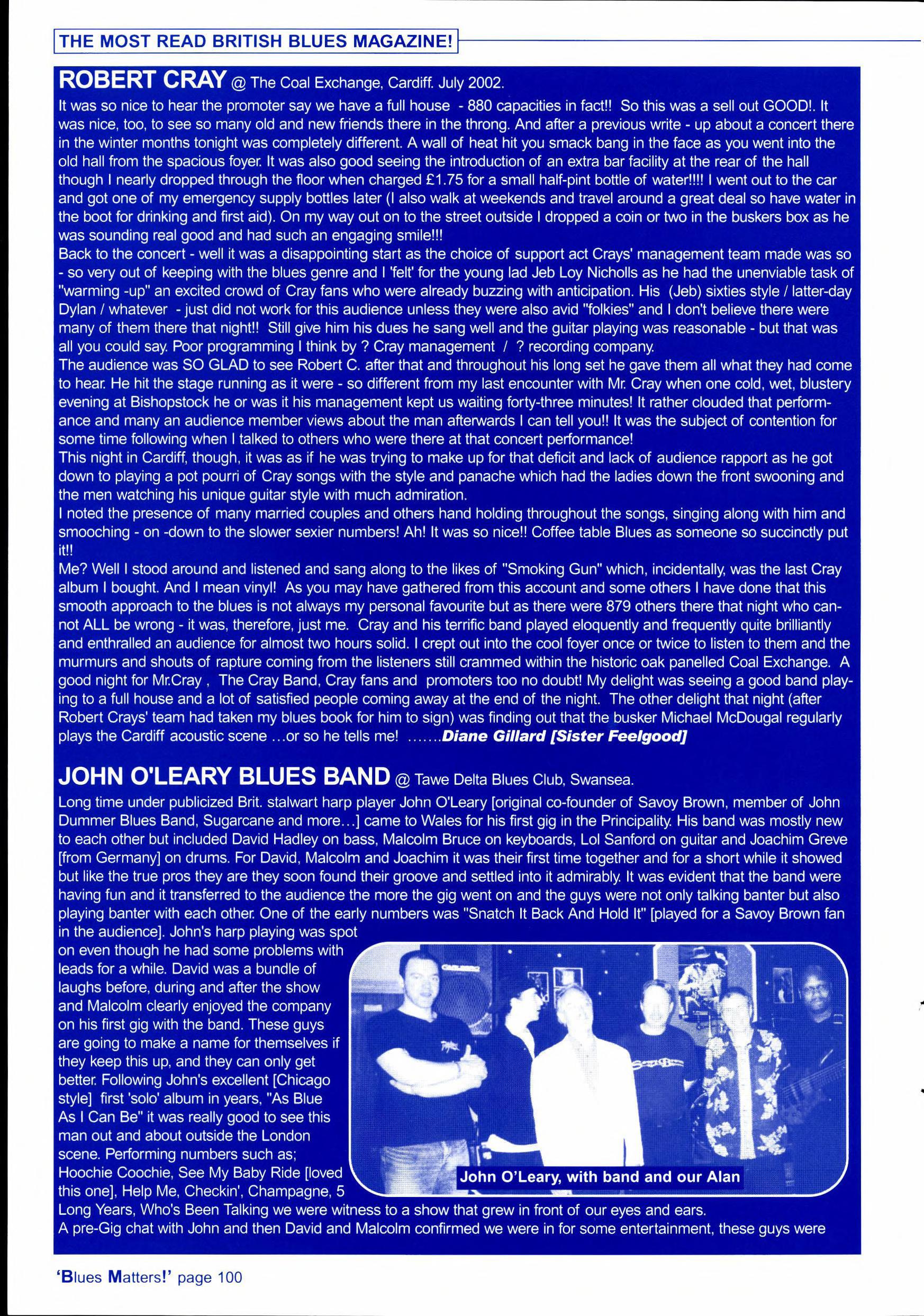 THE MOST READ BRITISH BLUES MAGAZINE!

ROBERT CRAY @ The Coal Exchange, Cardiff. July 2002.

It was so nice to hear the promoter say we have a full house - 880 capacities in fact!! So this was a sell out GOOD!. It was nice, too, to see so many old and new friends there in the throng. And after a previous write - up about a concert there in the winter months tonight was completely different. A wall of heat hit you smack bang in the face as you went into the old hall from the spacious foyer. It was also good seeing the introduction of an extra bar facility at the rear of the hall though I nearly dropped through the floor when charged £1.75 for a small half-pint bottle of water!!!! I went out to the car and got one of my emergency supply bottles later (I also walk at weekends and travel around a great deal so have water in the boot for drinking and first aid). On my way out on to the street outside I dropped a coin or two in the buskers box as he was sounding real good and had such an engaging smile!!!
Back to the concert - well it was a disappointing start as the choice of support act Crays' management team made was so - so very out of keeping with the blues genre and I 'felt' for the young lad Jeb Loy Nicholls as he had the unenviable task of "warming -up" an excited crowd of Cray fans who were already buzzing with anticipation. His (Jeb) sixties style / latter-day Dylan / whatever - just did not work for this audience unless they were also avid "folkies" and I don't believe there were many of them there that night!! Still give him his dues he sang well and the guitar playing was reasonable - but that was all you could say. Poor programming I think by ? Cray management / ? recording company.
The audience was SO GLAD to see Robert C. after that and throughout his long set he gave them all what they had come to hear. He hit the stage running as it were - so different from my last encounter with Mr. Cray when one cold, wet, blustery evening at Bishopstock he or was it his management kept us waiting forty-three minutes! It rather clouded that performance and many an audience member views about the man afterwards I can tell you!! It was the subject of contention for some time following when I talked to others who were there at that concert performance!
This night in Cardiff, though, it was as if he was trying to make up for that deficit and lack of audience rapport as he got down to playing a pot pourri of Cray songs with the style and panache which had the ladies down the front swooning and the men watching his unique guitar style with much admiration.
I noted the presence of many married couples and others hand holding throughout the songs, singing along with him and smooching - on -down to the slower sexier numbers! Ah! It was so nice!! Coffee table Blues as someone so succinctly put it!!
Me? Well I stood around and listened and sang along to the likes of "Smoking Gun" which, incidentally, was the last Cray album I bought. And I mean vinyl! As you may have gathered from this account and some others I have done that this smooth approach to the blues is not always my personal favourite but as there were 879 others there that night who cannot ALL be wrong - it was, therefore, just me. Cray and his terrific band played eloquently and frequently quite brilliantly and enthralled an audience for almost two hours solid. I crept out into the cool foyer once or twice to listen to them and the murmurs and shouts of rapture coming from the listeners still crammed within the historic oak panelled Coal Exchange. A good night for Mr.Cray , The Cray Band, Cray fans and promoters too no doubt! My delight was seeing a good band playing to a full house and a lot of satisfied people coming away at the end of the night. The other delight that night (after Robert Crays' team had taken my blues book for him to sign) was finding out that the busker Michael McDougal regularly plays the Cardiff acoustic scene ...or so he tells me! .......Diane Gillard [Sister Feelgood]

JOHN O'LEARY BLUES BAND @ Tawe Delta Blues Club, Swansea.

Long time under publicized Brit. stalwart harp player John O'Leary [original co-founder of Savoy Brown, member of John Dummer Blues Band, Sugarcane and more...] came to Wales for his first gig in the Principality. His band was mostly new to each other but included David Hadley on bass, Malcolm Bruce on keyboards, Lol Sanford on guitar and Joachim Greve [from Germany] on drums. For David, Malcolm and Joachim it was their first time together and for a short while it showed but like the true pros they are they soon found their groove and settled into it admirably. It was evident that the band were having fun and it transferred to the audience the more the gig went on and the guys were not only talking banter but also playing banter with each other. One of the early numbers was "Snatch It Back And Hold It" [played for a Savoy Brown fan in the audience]. John's harp playing was spot on even though he had some problems with leads for a while. David was a bundle of laughs before, during and after the show and Malcolm clearly enjoyed the company on his first gig with the band. These guys are going to make a name for themselves if they keep this up, and they can only get better. Following John's excellent [Chicago style] first 'solo' album in years, "As Blue As I Can Be" it was really good to see this man out and about outside the London scene. Performing numbers such as; Hoochie Coochie, See My Baby Ride [loved this one], Help Me, Checkin', Champagne, 5 Long Years, Who's Been Talking we were witness to a show that grew in front of our eyes and ears.
A pre-Gig chat with John and then David and Malcolm confirmed we were in for some entertainment, these guys were

John O'Leary, with band and our Alan

'Blues Matters!' page 100